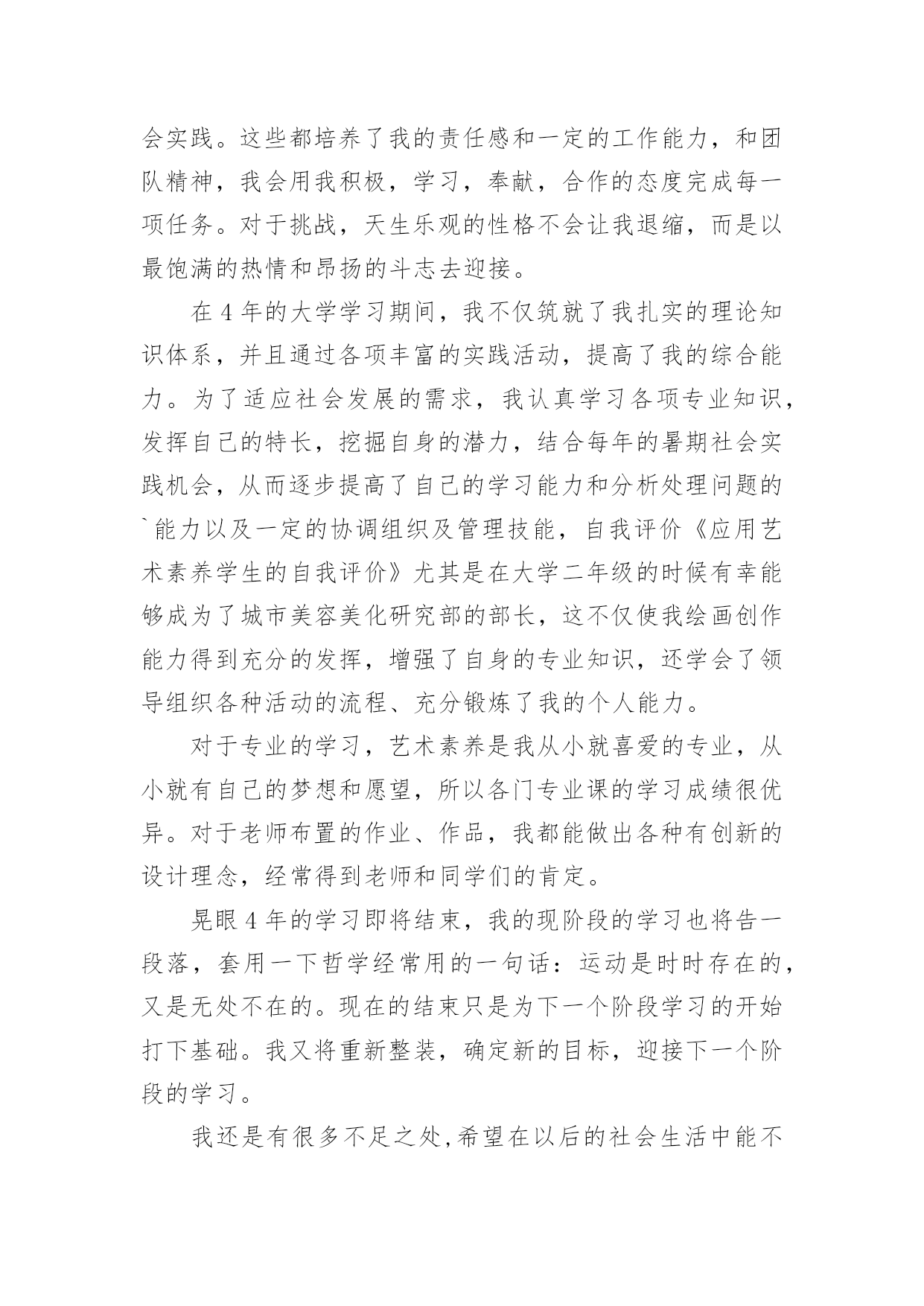 会实践。这些都培养了我的责任感和一定的工作能力，和团队精神，我会用我积极，学习，奉献，合作的态度完成每一项任务。对于挑战，天生乐观的性格不会让我退缩，而是以最饱满的热情和昂扬的斗志去迎接。

在 4 年的大学学习期间，我不仅筑就了我扎实的理论知识体系，并且通过各项丰富的实践活动，提高了我的综合能力。为了适应社会发展的需求，我认真学习各项专业知识，发挥自己的特长，挖掘自身的潜力，结合每年的暑期社会实践机会，从而逐步提高了自己的学习能力和分析处理问题的`能力以及一定的协调组织及管理技能，自我评价《应用艺术素养学生的自我评价》尤其是在大学二年级的时候有幸能够成为了城市美容美化研究部的部长，这不仅使我绘画创作能力得到充分的发挥，增强了自身的专业知识，还学会了领导组织各种活动的流程、充分锻炼了我的个人能力。

对于专业的学习，艺术素养是我从小就喜爱的专业，从小就有自己的梦想和愿望，所以各门专业课的学习成绩很优异。对于老师布置的作业、作品，我都能做出各种有创新的设计理念，经常得到老师和同学们的肯定。

晃眼 4 年的学习即将结束，我的现阶段的学习也将告一段落，套用一下哲学经常用的一句话：运动是时时存在的，又是无处不在的。现在的结束只是为下一个阶段学习的开始打下基础。我又将重新整装，确定新的目标，迎接下一个阶段的学习。

我还是有很多不足之处,希望在以后的社会生活中能不